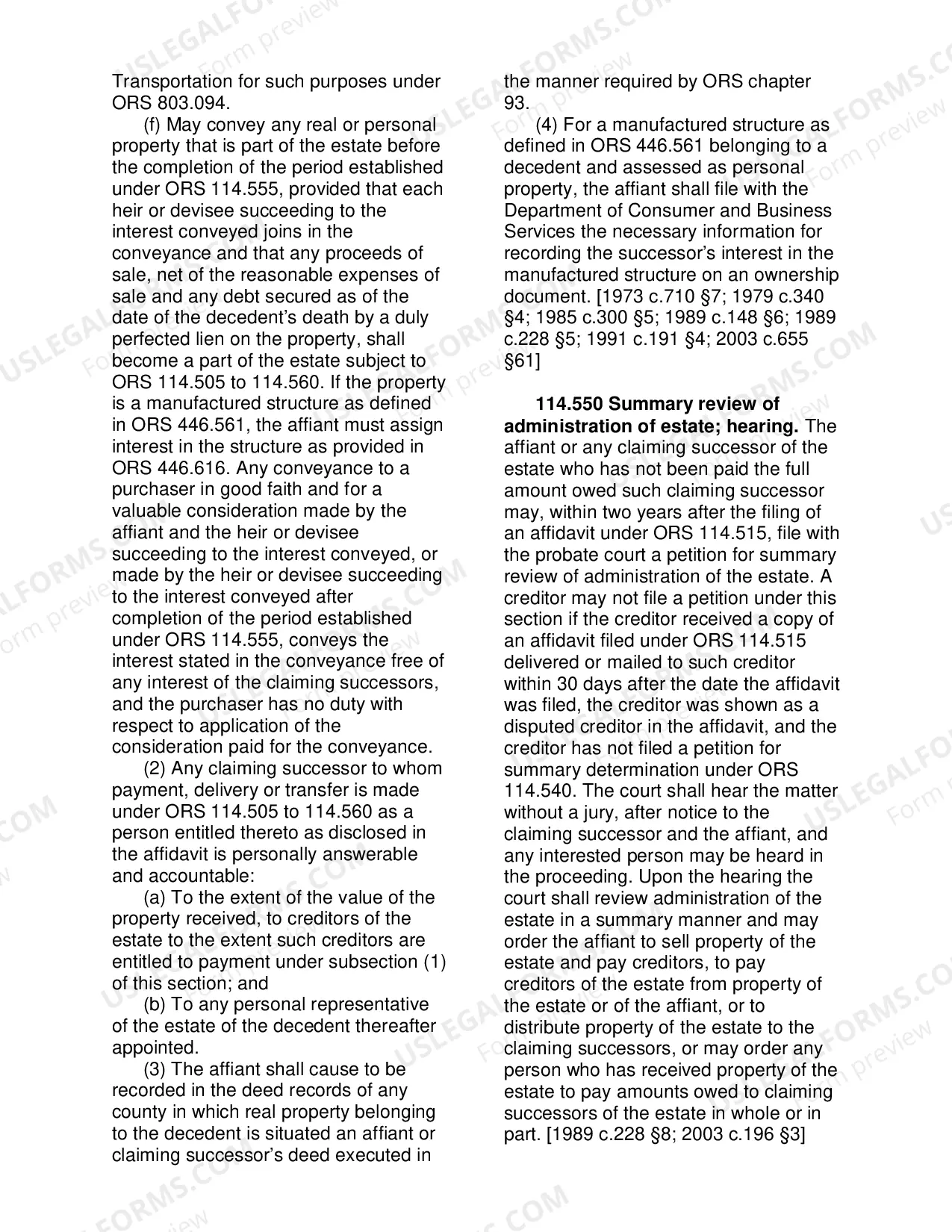 Transportation for such purposes under ORS 803.094.

(f) May convey any real or personal property that is part of the estate before the completion of the period established under ORS 114.555, provided that each heir or devisee succeeding to the interest conveyed joins in the conveyance and that any proceeds of sale, net of the reasonable expenses of sale and any debt secured as of the date of the decedent's death by a duly perfected lien on the property, shall become a part of the estate subject to ORS 114.505 to 114.560. If the property is a manufactured structure as defined in ORS 446.561, the affiant must assign interest in the structure as provided in ORS 446.616. Any conveyance to a purchaser in good faith and for a valuable consideration made by the affiant and the heir or devisee succeeding to the interest conveyed, or made by the heir or devisee succeeding to the interest conveyed after completion of the period established under ORS 114.555, conveys the interest stated in the conveyance free of any interest of the claiming successors, and the purchaser has no duty with respect to application of the consideration paid for the conveyance.

(2) Any claiming successor to whom payment, delivery or transfer is made under ORS 114.505 to 114.560 as a person entitled thereto as disclosed in the affidavit is personally answerable and accountable:

(a) To the extent of the value of the property received, to creditors of the estate to the extent such creditors are entitled to payment under subsection (1) of this section; and

(b) To any personal representative of the estate of the decedent thereafter appointed.

(3) The affiant shall cause to be recorded in the deed records of any county in which real property belonging to the decedent is situated an affiant or claiming successor's deed executed in the manner required by ORS chapter 93.

(4) For a manufactured structure as defined in ORS 446.561 belonging to a decedent and assessed as personal property, the affiant shall file with the Department of Consumer and Business Services the necessary information for recording the successor's interest in the manufactured structure on an ownership document. [1973 c.710 §7; 1979 c.340 §4; 1985 c.300 §5; 1989 c.148 §6; 1989 c.228 §5; 1991 c.191 §4; 2003 c.655 §61]

114.550 Summary review of administration of estate; hearing. The affiant or any claiming successor of the estate who has not been paid the full amount owed such claiming successor may, within two years after the filing of an affidavit under ORS 114.515, file with the probate court a petition for summary review of administration of the estate. A creditor may not file a petition under this section if the creditor received a copy of an affidavit filed under ORS 114.515 delivered or mailed to such creditor within 30 days after the date the affidavit was filed, the creditor was shown as a disputed creditor in the affidavit, and the creditor has not filed a petition for summary determination under ORS 114.540. The court shall hear the matter without a jury, after notice to the claiming successor and the affiant, and any interested person may be heard in the proceeding. Upon the hearing the court shall review administration of the estate in a summary manner and may order the affiant to sell property of the estate and pay creditors, to pay creditors of the estate from property of the estate or of the affiant, or to distribute property of the estate to the claiming successors, or may order any person who has received property of the estate to pay amounts owed to claiming successors of the estate in whole or in part. [1989 c.228 §8; 2003 c.196 §3]

USLEGALFORMS.COM Form preview